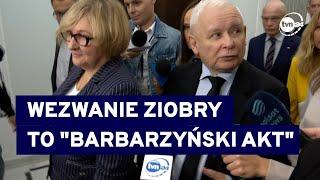 tvn24

WEZWANIE ZIOBRY TO "BARBARZYŃSKI AKT"

tvn24